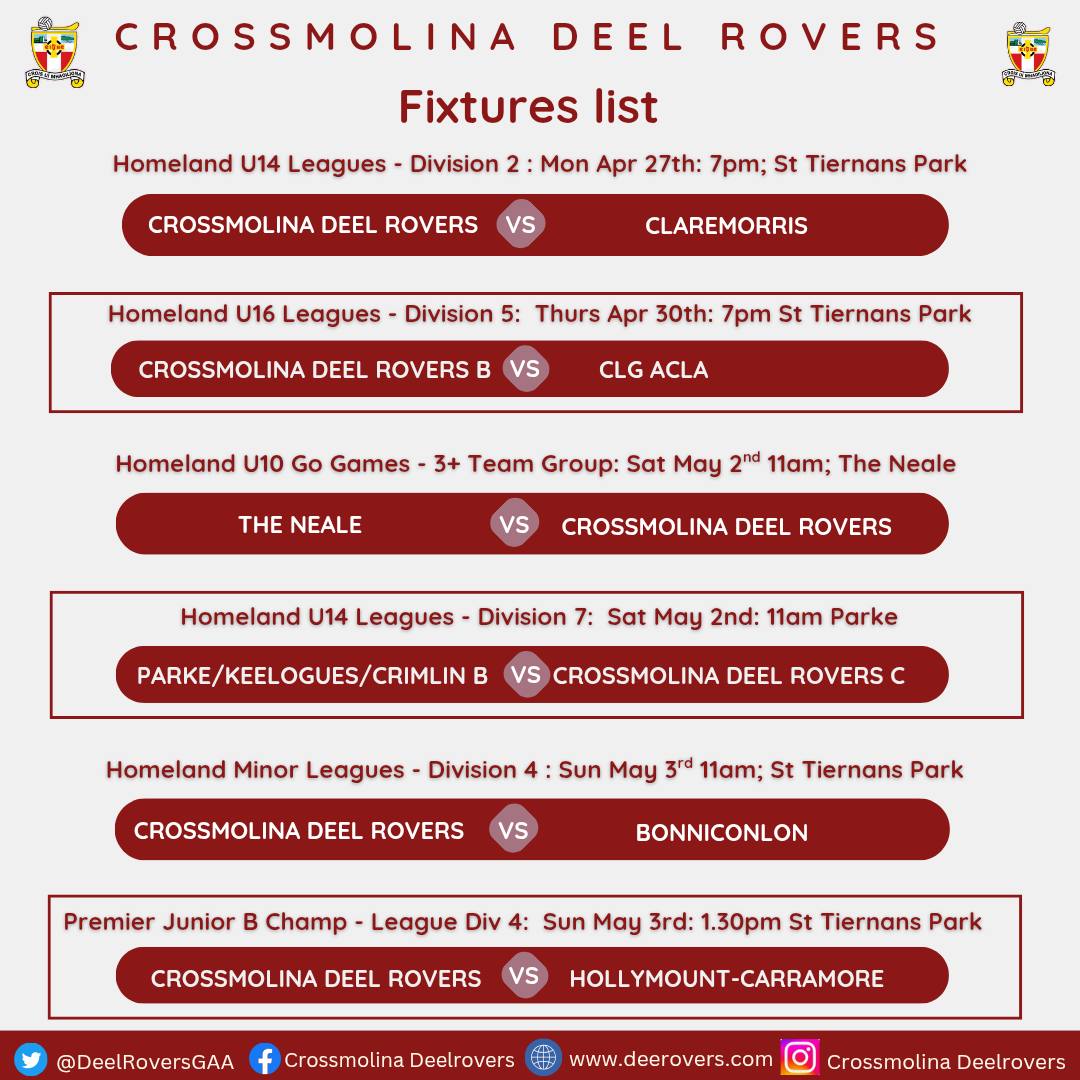 CROSSMOLINA DEEL ROVERS

Fixtures list

Homeland U14 Leagues - Division 2 : Mon Apr 27th: 7pm; St Tiernans Park

CROSSMOLINA DEEL ROVERS VS CLAREMORRIS

Homeland U16 Leagues - Division 5: Thurs Apr 30th: 7pm St Tiernans Park

CROSSMOLINA DEEL ROVERS B VS CLG ACLA

Homeland U10 Go Games - 3+ Team Group: Sat May 2$^{nd}$ 11am; The Neale

THE NEALE VS CROSSMOLINA DEEL ROVERS

Homeland U14 Leagues - Division 7: Sat May 2nd: 11am Parke

PARKE/KEELOGUES/CRIMLIN B VS CROSSMOLINA DEEL ROVERS C

Homeland Minor Leagues - Division 4 : Sun May 3$^{rd}$ 11am; St Tiernans Park

CROSSMOLINA DEEL ROVERS VS BONNICONLON

Premier Junior B Champ - League Div 4: Sun May 3rd: 1.30pm St Tiernans Park

CROSSMOLINA DEEL ROVERS VS HOLLYMOUNT-CARRAMORE

@DeelRoversGAA Crossmolina Deelrovers www.deerovers.com Crossmolina Deelrovers